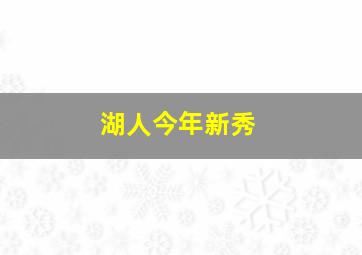 湖人今年新秀